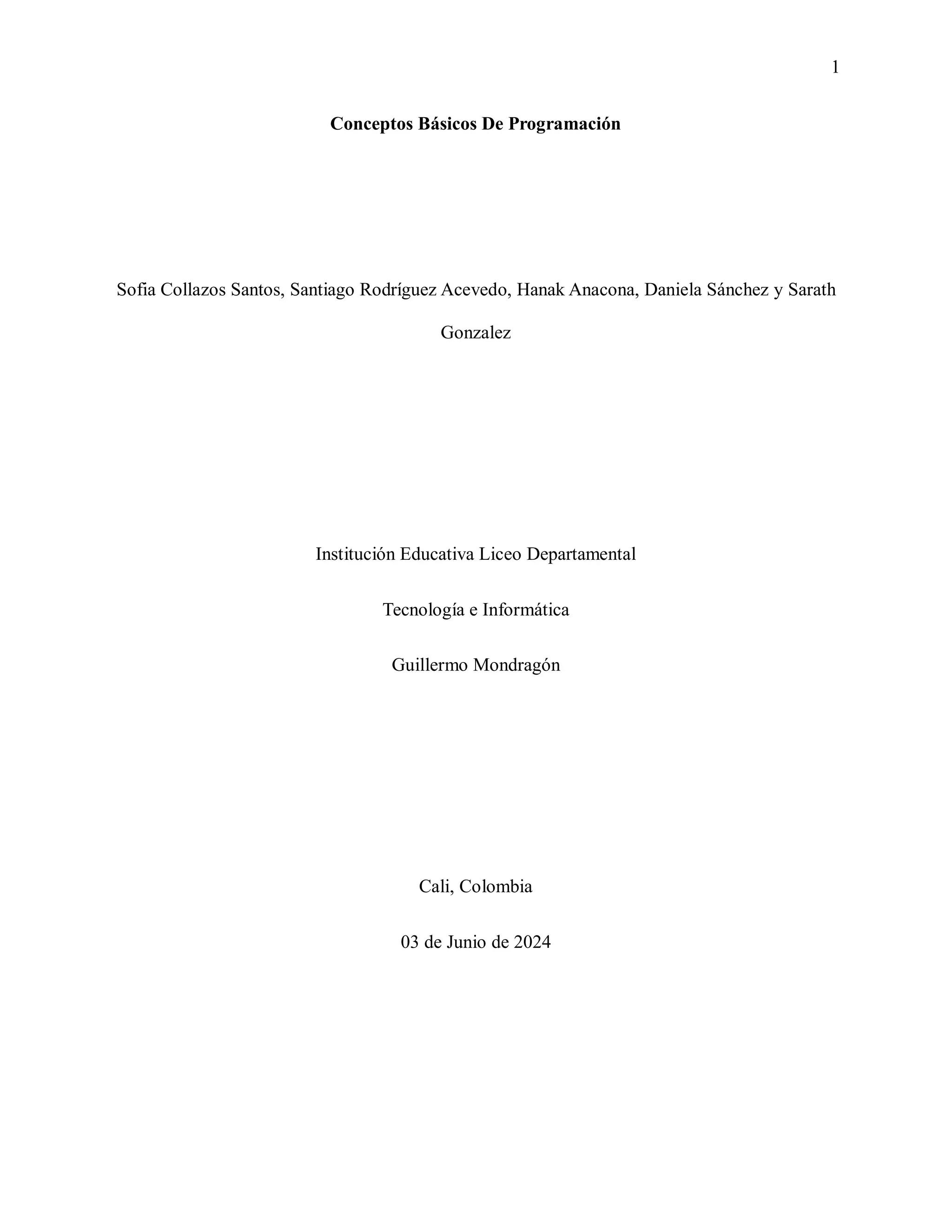 1

Conceptos Básicos De Programación

Sofia Collazos Santos, Santiago Rodríguez Acevedo, Hanak Anacona, Daniela Sánchez y Sarath Gonzalez

Institución Educativa Liceo Departamental

Tecnología e Informática

Guillermo Mondragón

Cali, Colombia

03 de Junio de 2024